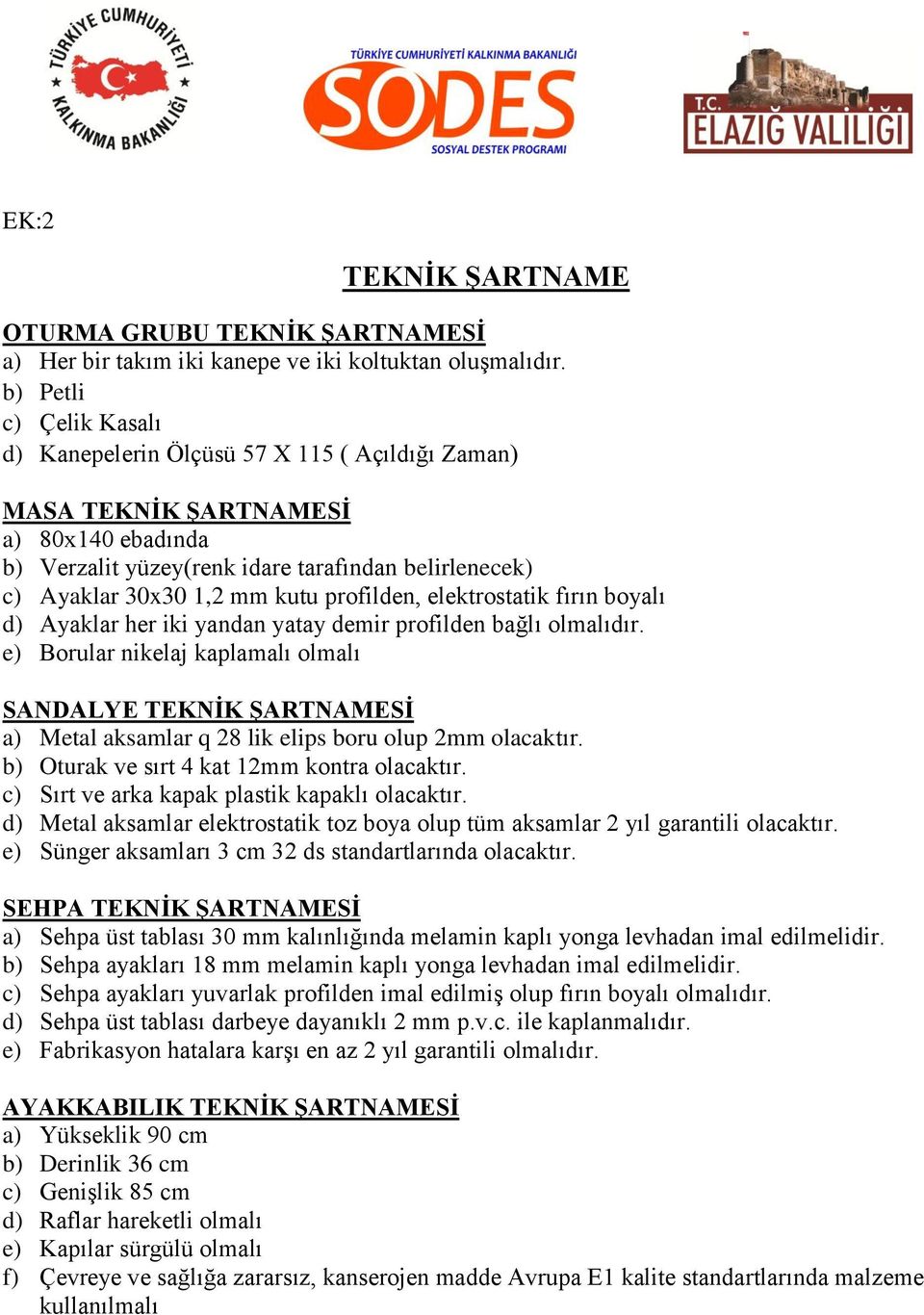 TÜRKİYE CUMHURİYETİ KALKINMA BAKANLIĞI

TÜRKİYE CUMHURİYETİ KALKINMA BAKANLIĞI
SODES
SOSYAL DESTEK PROGRAMI

T.C.
ELAZIĞ VALİLİĞİ

EK:2

TEKNİK ŞARTNAME

OTURMA GRUBU TEKNİK ŞARTNAMESİ
a) Her bir takım iki kanepe ve iki koltuktan oluşmalıdır.
b) Petli
c) Çelik Kasalı
d) Kanepelerin Ölçüsü 57 X 115 ( Açıldığı Zaman)

MASA TEKNİK ŞARTNAMESİ
a) 80x140 ebadında
b) Verzalit yüzey(renk idare tarafından belirlenecek)
c) Ayaklar 30x30 1,2 mm kutu profilden, elektrostatik fırın boyalı
d) Ayaklar her iki yandan yatay demir profilden bağlı olmalıdır.
e) Borular nikelaj kaplamalı olmalı

SANDALYE TEKNİK ŞARTNAMESİ
a) Metal aksamlar q 28 lik elips boru olup 2mm olacaktır.
b) Oturak ve sırt 4 kat 12mm kontra olacaktır.
c) Sırt ve arka kapak plastik kapaklı olacaktır.
d) Metal aksamlar elektrostatik toz boya olup tüm aksamlar 2 yıl garantili olacaktır.
e) Sünger aksamları 3 cm 32 ds standartlarında olacaktır.

SEHPA TEKNİK ŞARTNAMESİ
a) Sehpa üst tablası 30 mm kalınlığında melamin kaplı yonga levhadan imal edilmelidir.
b) Sehpa ayakları 18 mm melamin kaplı yonga levhadan imal edilmelidir.
c) Sehpa ayakları yuvarlak profilden imal edilmiş olup fırın boyalı olmalıdır.
d) Sehpa üst tablası darbeye dayanıklı 2 mm p.v.c. ile kaplanmalıdır.
e) Fabrikasyon hatalara karşı en az 2 yıl garantili olmalıdır.

AYAKKABILIK TEKNİK ŞARTNAMESİ
a) Yükseklik 90 cm
b) Derinlik 36 cm
c) Genişlik 85 cm
d) Raflar hareketli olmalı
e) Kapılar sürgülü olmalı
f) Çevreye ve sağlığa zararsız, kanserojen madde Avrupa E1 kalite standartlarında malzeme kullanılmalı